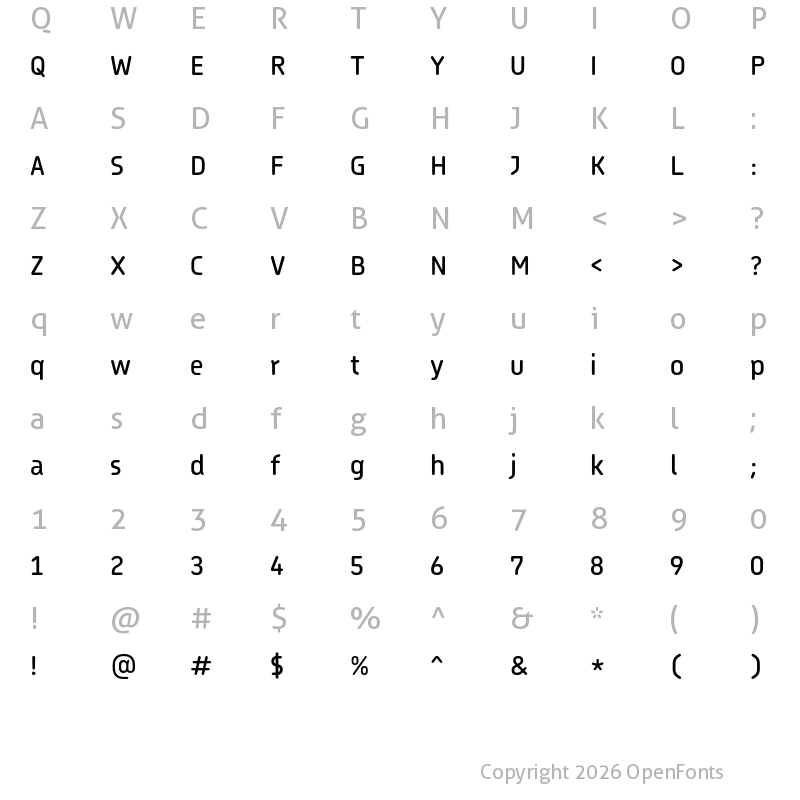 Q W E R T Y U I O P
Q W E R T Y U I O P
A S D F G H J K L :
A S D F G H J K L :
Z X C V B N M < > ?
Z X C V B N M < > ?
q w e r t y u i o p
q w e r t y u i o p
a s d f g h j k l ;
a s d f g h j k l ;
1 2 3 4 5 6 7 8 9 0
1 2 3 4 5 6 7 8 9 0
! @ # $ % ^ & * ( )
! @ # $ % ^ & * ( )

Copyright 2026 OpenFonts